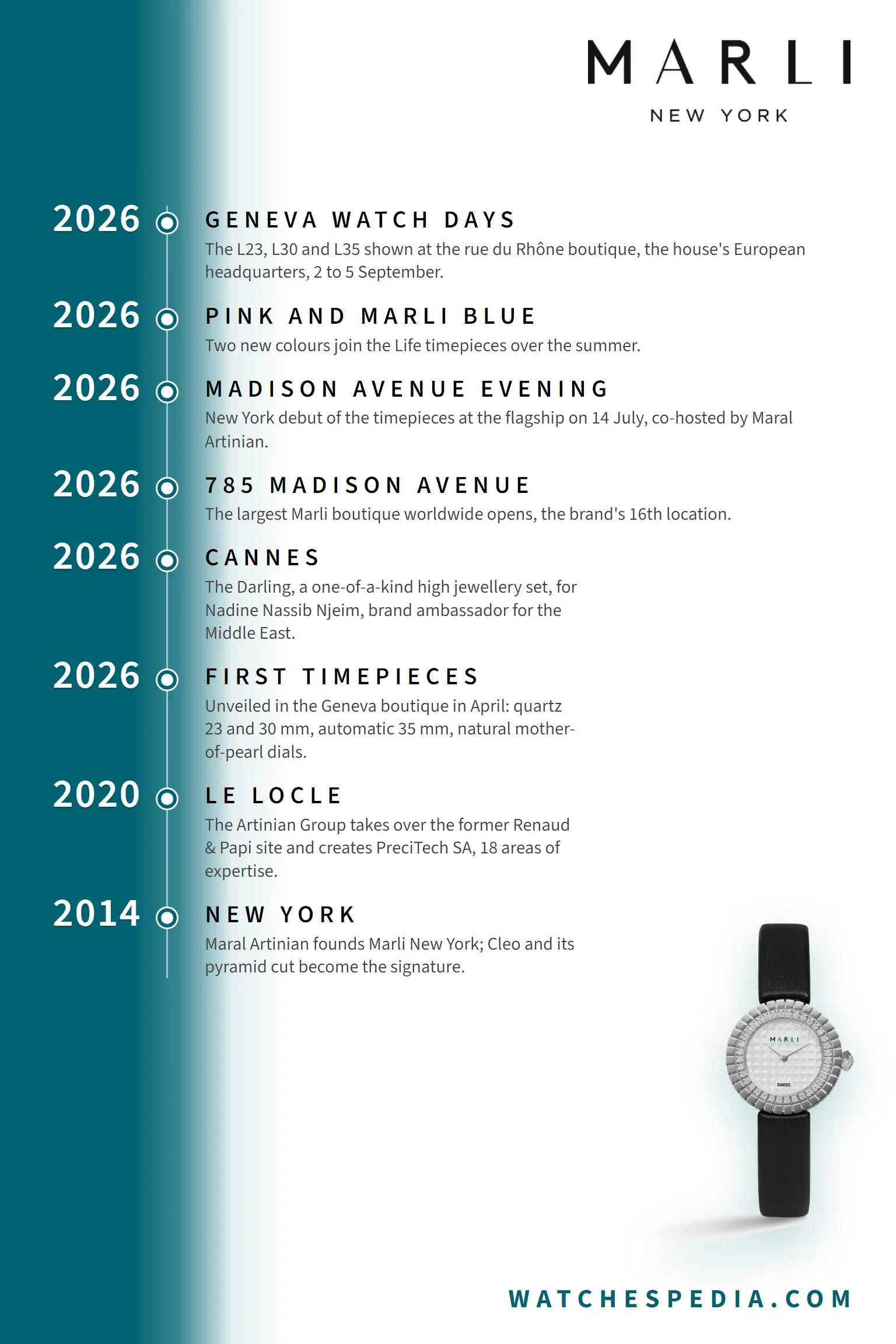 MARLI
NEW YORK

2026 GENEVA WATCH DAYS
The L23, L30 and L35 shown at the rue du Rhône boutique, the house's European headquarters, 2 to 5 September.

2026 PINK AND MARLI BLUE
Two new colours join the Life timepieces over the summer.

2026 MADISON AVENUE EVENING
New York debut of the timepieces at the flagship on 14 July, co-hosted by Maral Artinian.

2026 785 MADISON AVENUE
The largest Marli boutique worldwide opens, the brand's 16th location.

2026 CANNES
The Darling, a one-of-a-kind high jewellery set, for Nadine Nassib Njeim, brand ambassador for the Middle East.

2026 FIRST TIMEPIECES
Unveiled in the Geneva boutique in April: quartz 23 and 30 mm, automatic 35 mm, natural mother-of-pearl dials.

2020 LE LOCLE
The Artinian Group takes over the former Renaud & Papi site and creates PreciTech SA, 18 areas of expertise.

2014 NEW YORK
Maral Artinian founds Marli New York; Cleo and its pyramid cut become the signature.

MARLI
SWISS

WATCHESPEDIA.COM